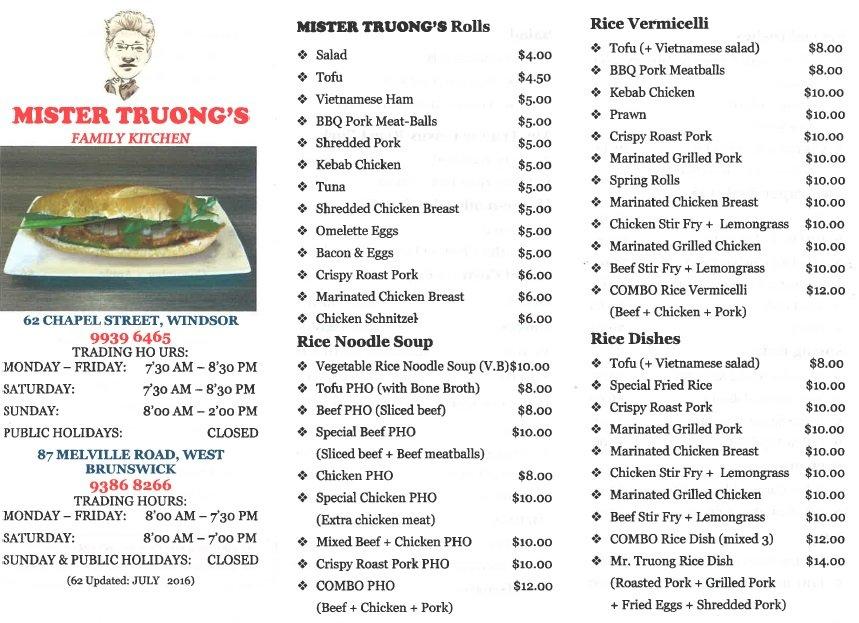 MISTER TRUONG'S
FAMILY KITCHEN

62 CHAPEL STREET, WINDSOR
9939 6465
TRADING HO URS:
MONDAY – FRIDAY: 7'30 AM – 8'30 PM
SATURDAY: 7'30 AM – 8'30 PM
SUNDAY: 8'00 AM – 2'00 PM
PUBLIC HOLIDAYS: CLOSED

87 MELVILLE ROAD, WEST BRUNSWICK
9386 8266
TRADING HOURS:
MONDAY – FRIDAY: 8'00 AM – 7'30 PM
SATURDAY: 8'00 AM – 7'00 PM
SUNDAY & PUBLIC HOLIDAYS: CLOSED
(62 Updated: JULY 2016)

MISTER TRUONG'S Rolls
❖ Salad $4.00
❖ Tofu $4.50
❖ Vietnamese Ham $5.00
❖ BBQ Pork Meat-Balls $5.00
❖ Shredded Pork $5.00
❖ Kebab Chicken $5.00
❖ Tuna $5.00
❖ Shredded Chicken Breast $5.00
❖ Omelette Eggs $5.00
❖ Bacon & Eggs $5.00
❖ Crispy Roast Pork $6.00
❖ Marinated Chicken Breast $6.00
❖ Chicken Schnitzel $6.00

Rice Noodle Soup
❖ Vegetable Rice Noodle Soup (V.B) $10.00
❖ Tofu PHO (with Bone Broth) $8.00
❖ Beef PHO (Sliced beef) $8.00
❖ Special Beef PHO $10.00
(Sliced beef + Beef meatballs)
❖ Chicken PHO $8.00
❖ Special Chicken PHO $10.00
(Extra chicken meat)
❖ Mixed Beef + Chicken PHO $10.00
❖ Crispy Roast Pork PHO $10.00
❖ COMBO PHO $12.00
(Beef + Chicken + Pork)

Rice Vermicelli
❖ Tofu (+ Vietnamese salad) $8.00
❖ BBQ Pork Meatballs $8.00
❖ Kebab Chicken $10.00
❖ Prawn $10.00
❖ Crispy Roast Pork $10.00
❖ Marinated Grilled Pork $10.00
❖ Spring Rolls $10.00
❖ Marinated Chicken Breast $10.00
❖ Chicken Stir Fry + Lemongrass $10.00
❖ Marinated Grilled Chicken $10.00
❖ Beef Stir Fry + Lemongrass $10.00
❖ COMBO Rice Vermicelli $12.00
(Beef + Chicken + Pork)

Rice Dishes
❖ Tofu (+ Vietnamese salad) $8.00
❖ Special Fried Rice $10.00
❖ Crispy Roast Pork $10.00
❖ Marinated Grilled Pork $10.00
❖ Marinated Chicken Breast $10.00
❖ Chicken Stir Fry + Lemongrass $10.00
❖ Marinated Grilled Chicken $10.00
❖ Beef Stir Fry + Lemongrass $10.00
❖ COMBO Rice Dish (mixed 3) $12.00
❖ Mr. Truong Rice Dish $14.00
(Roasted Pork + Grilled Pork + Fried Eggs + Shredded Pork)